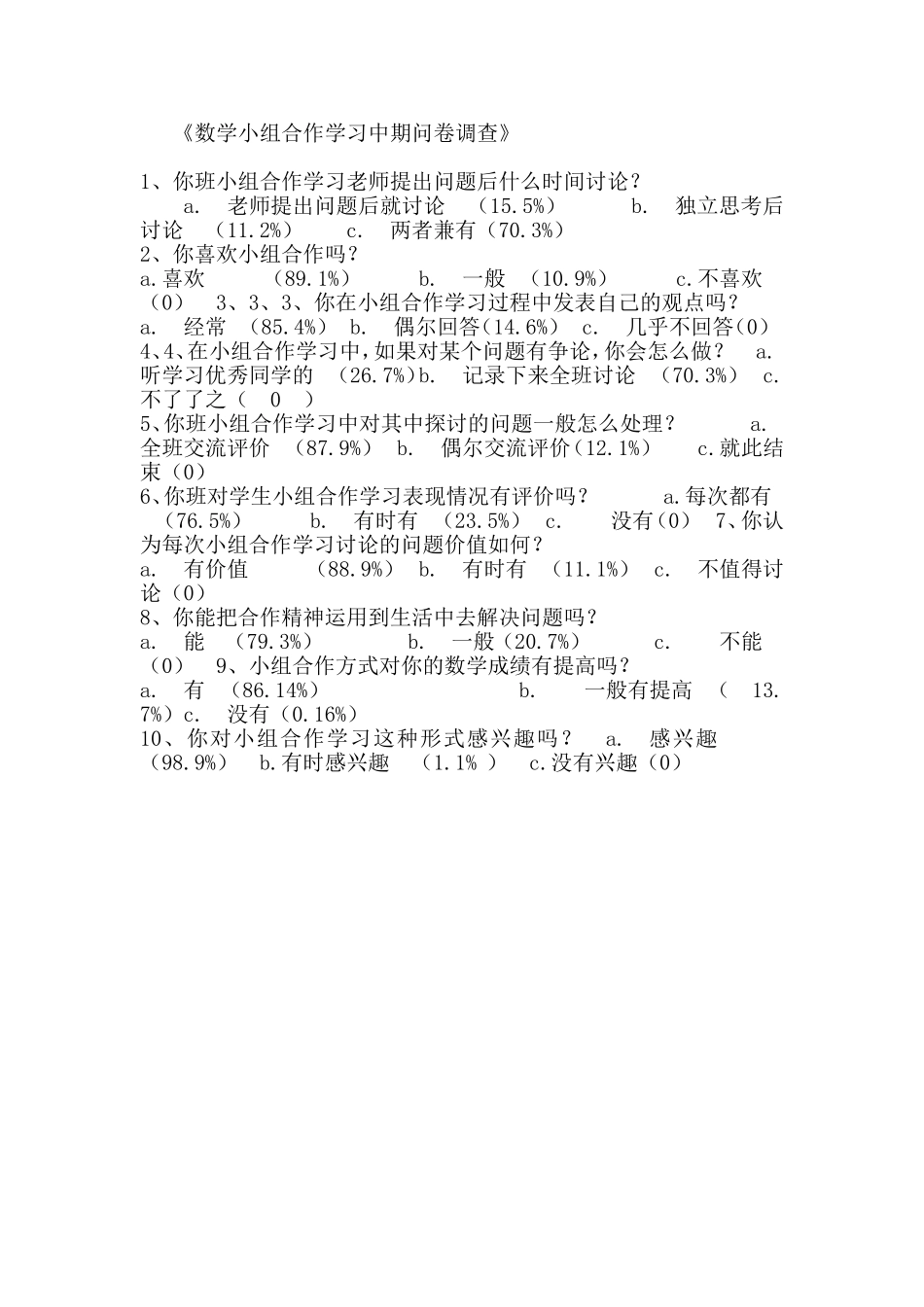 《数学小组合作学习中期问卷调查》

1、你班小组合作学习老师提出问题后什么时间讨论？
a. 老师提出问题后就讨论 （15.5%） b. 独立思考后讨论 （11.2%） c. 两者兼有（70.3%）
2、你喜欢小组合作吗？
a.喜欢 （89.1%） b. 一般 （10.9%） c.不喜欢（0） 3、3、3、你在小组合作学习过程中发表自己的观点吗？
a. 经常 （85.4%） b. 偶尔回答（14.6%） c. 几乎不回答（0）
4、4、在小组合作学习中，如果对某个问题有争论，你会怎么做？ a. 听学习优秀同学的 （26.7%）b. 记录下来全班讨论 （70.3%） c. 不了了之（ 0 ）
5、你班小组合作学习中对其中探讨的问题一般怎么处理？ a. 全班交流评价 （87.9%） b. 偶尔交流评价（12.1%） c.就此结束（0）
6、你班对学生小组合作学习表现情况有评价吗？ a.每次都有 （76.5%） b. 有时有 （23.5%） c. 没有（0） 7、你认为每次小组合作学习讨论的问题价值如何？
a. 有价值 （88.9%） b. 有时有 （11.1%） c. 不值得讨论（0）
8、你能把合作精神运用到生活中去解决问题吗？
a. 能 （79.3%） b. 一般（20.7%） c. 不能（0） 9、小组合作方式对你的数学成绩有提高吗？
a. 有 （86.14%） b. 一般有提高 （ 13.7%）c. 没有（0.16%）
10、你对小组合作学习这种形式感兴趣吗？ a. 感兴趣 （98.9%） b.有时感兴趣 （1.1% ） c.没有兴趣（0）